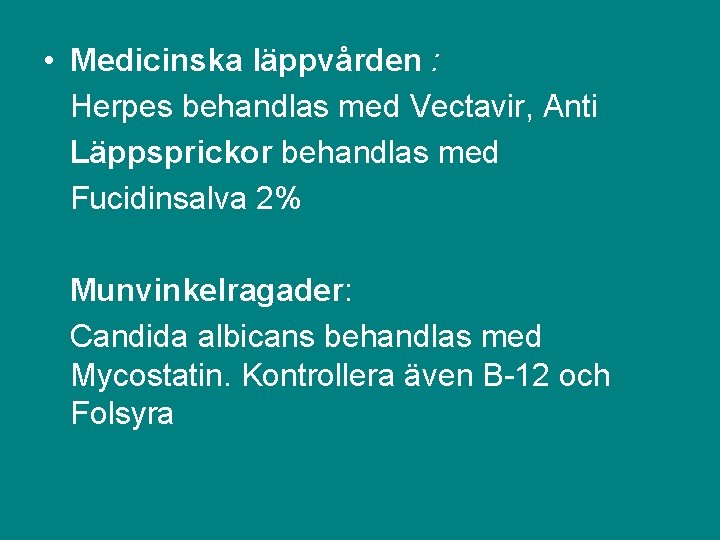 • Medicinska läppvården :

Herpes behandlas med Vectavir, Anti

Läppsprickor behandlas med Fucidinsalva 2%

Munvinkelragader:

Candida albicans behandlas med Mycostatin. Kontrollera även B-12 och Folsyra